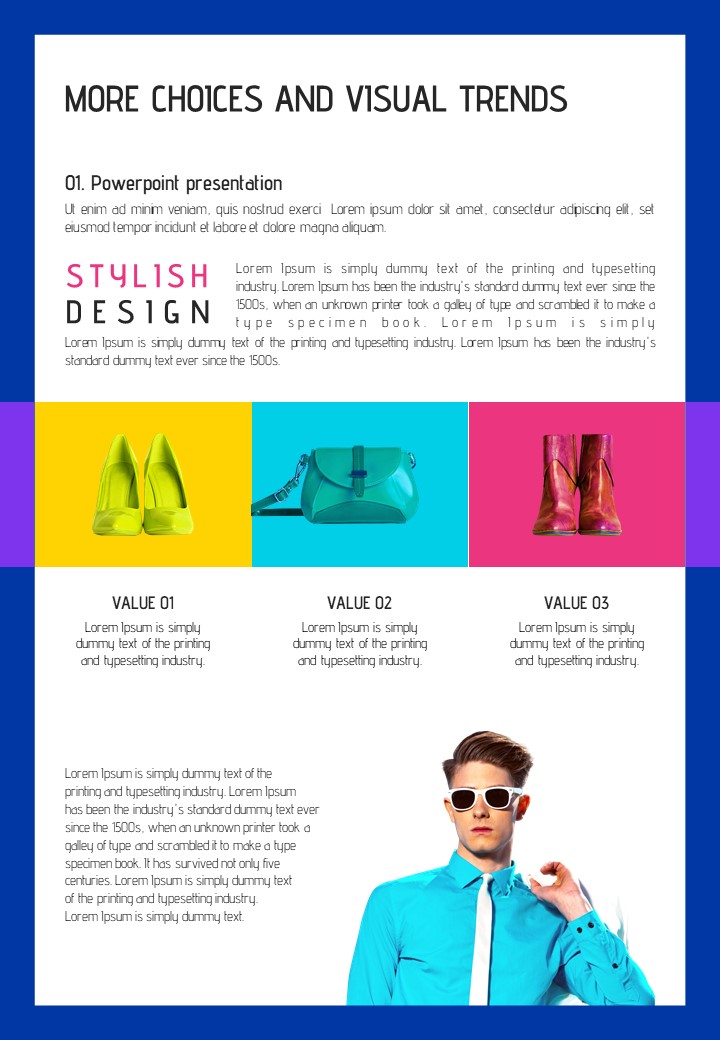 MORE CHOICES AND VISUAL TRENDS

01. Powerpoint presentation

Ut enim ad minim veniam, quis nostrud exerci Lorem ipsum dolor sit amet, consectetur adipiscing elit, set eiusmod tempor incidunt et labore et dolore magna aliquam.

STYLISH DESIGN

Lorem Ipsum is simply dummy text of the printing and typesetting industry. Lorem Ipsum has been the industry's standard dummy text ever since the 1500s, when an unknown printer took a galley of type and scrambled it to make a type specimen book. Lorem Ipsum is simply Lorem Ipsum is simply dummy text of the printing and typesetting industry. Lorem Ipsum has been the industry's standard dummy text ever since the 1500s.

VALUE 01

Lorem Ipsum is simply dummy text of the printing and typesetting industry.

VALUE 02

Lorem Ipsum is simply dummy text of the printing and typesetting industry.

VALUE 03

Lorem Ipsum is simply dummy text of the printing and typesetting industry.

Lorem Ipsum is simply dummy text of the printing and typesetting industry. Lorem Ipsum has been the industry's standard dummy text ever since the 1500s, when an unknown printer took a galley of type and scrambled it to make a type specimen book. It has survived not only five centuries. Lorem Ipsum is simply dummy text of the printing and typesetting industry. Lorem Ipsum is simply dummy text.